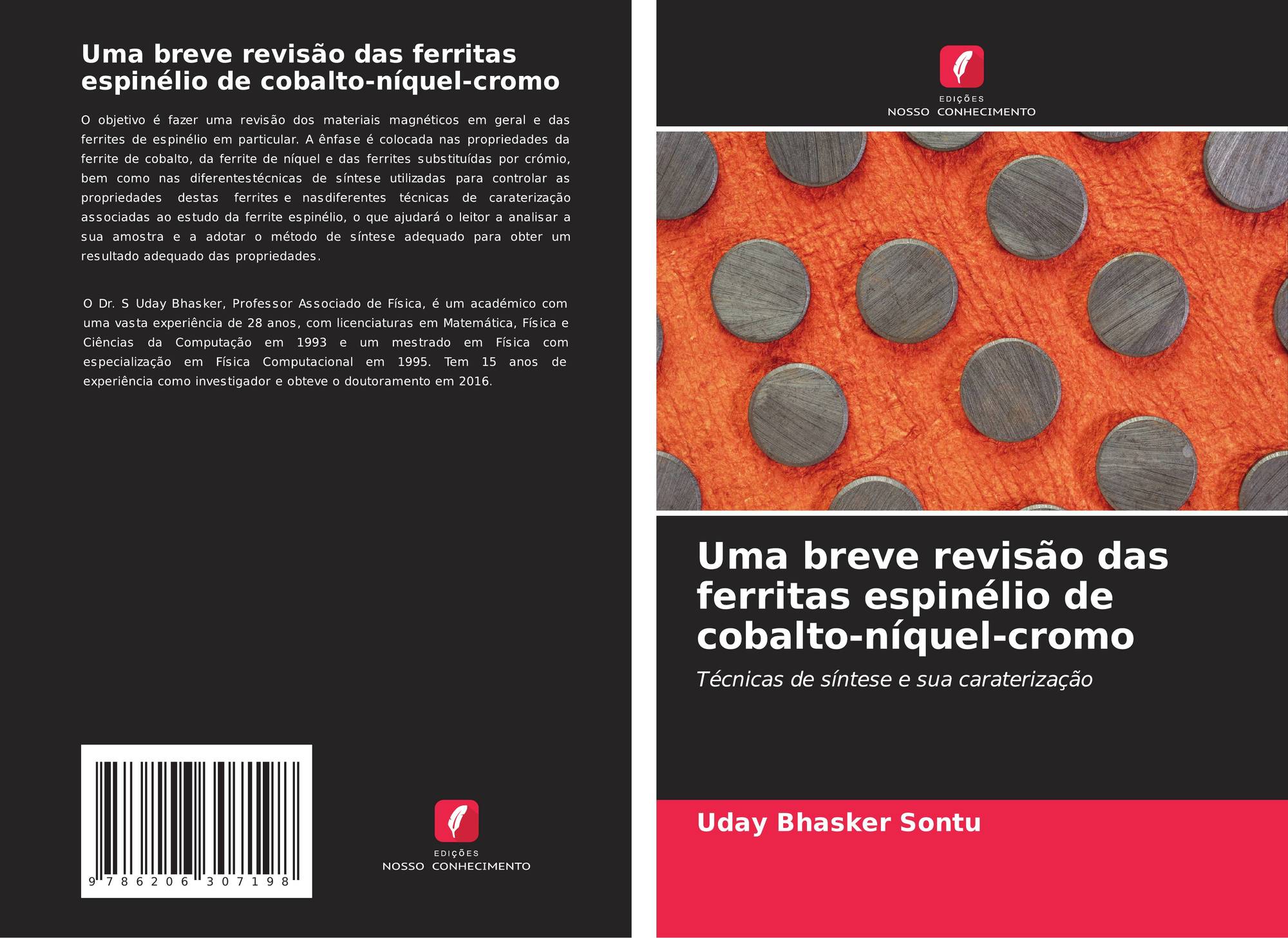 Uma breve revisão das ferritas espinélio de cobalto-níquel-cromo

O objetivo é fazer uma revisão dos materiais magnéticos em geral e das ferrites de espinélio em particular. A ênfase é colocada nas propriedades da ferrite de cobalto, da ferrite de níquel e das ferrites substituídas por crómio, bem como nas diferentestécnicas de síntese utilizadas para controlar as propriedades destas ferrites e nasdiferentes técnicas de caraterização associadas ao estudo da ferrite espinélio, o que ajudará o leitor a analisar a sua amostra e a adotar o método de síntese adequado para obter um resultado adequado das propriedades.

O Dr. S Uday Bhasker, Professor Associado de Física, é um académico com uma vasta experiência de 28 anos, com licenciaturas em Matemática, Física e Ciências da Computação em 1993 e um mestrado em Física com especialização em Física Computacional em 1995. Tem 15 anos de experiência como investigador e obteve o doutoramento em 2016.

9 786206 307198

EDIÇÕES
NOSSO CONHECIMENTO

EDIÇÕES
NOSSO CONHECIMENTO

Uma breve revisão das ferritas espinélio de cobalto-níquel-cromo

Técnicas de síntese e sua caraterização

Uday Bhasker Sontu